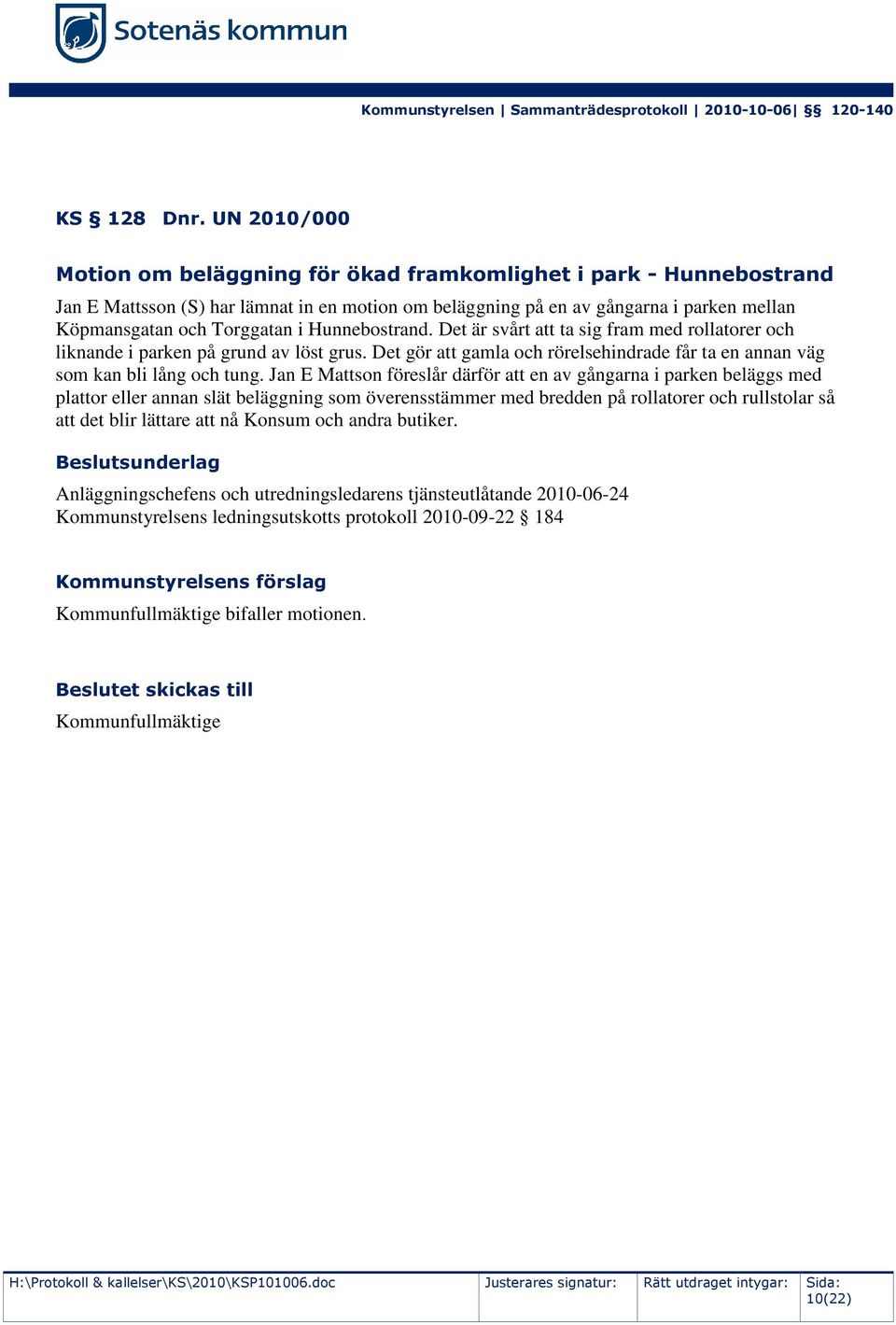 Sotenäs kommun

Kommunstyrelsen | Sammanträdesprotokoll | 2010-10-06| §§ 120-140

KS § 128 Dnr. UN 2010/000

Motion om beläggning för ökad framkomlighet i park - Hunnebostrand

Jan E Mattsson (S) har lämnat in en motion om beläggning på en av gångarna i parken mellan Köpmansgatan och Torggatan i Hunnebostrand. Det är svårt att ta sig fram med rollatorer och liknande i parken på grund av löst grus. Det gör att gamla och rörelsehindrade får ta en annan väg som kan bli lång och tung. Jan E Mattson föreslår därför att en av gångarna i parken beläggs med plattor eller annan slät beläggning som överensstämmer med bredden på rollatorer och rullstolar så att det blir lättare att nå Konsum och andra butiker.

Beslutsunderlag

Anläggningschefens och utredningsledarens tjänsteutlåtande 2010-06-24
Kommunstyrelsens ledningsutskotts protokoll 2010-09-22 § 184

Kommunstyrelsens förslag

Kommunfullmäktige bifaller motionen.

Beslutet skickas till

Kommunfullmäktige

| H:\Protokoll & kallelser\KS\2010\KSP101006.doc | Justerares signatur: | Rätt utdraget intygar: | Sida: 10(22) |
|---|---|---|---|